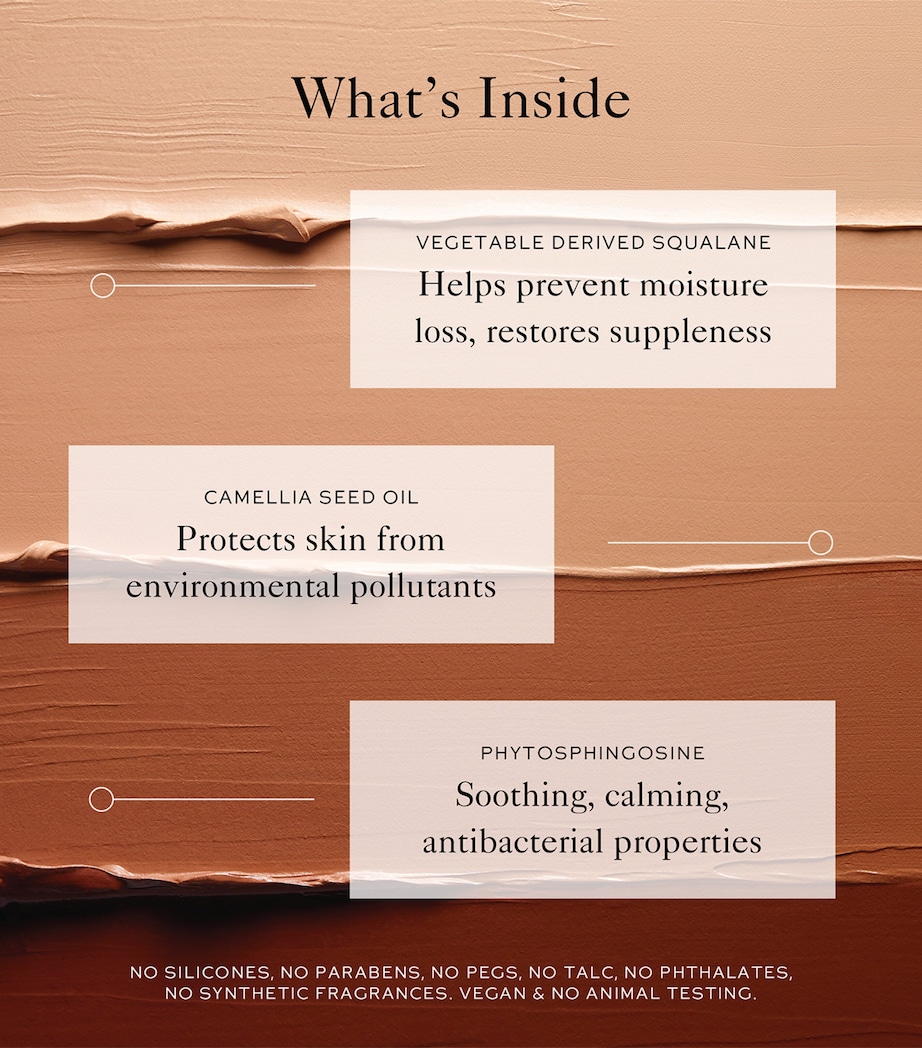 What's Inside

VEGETABLE DERIVED SQUALANE
Helps prevent moisture loss, restores suppleness

CAMELLIA SEED OIL
Protects skin from environmental pollutants

PHYTOSPHINGOSINE
Soothing, calming, antibacterial properties

NO SILICONES, NO PARABENS, NO PEGS, NO TALC, NO PHTHALATES, NO SYNTHETIC FRAGRANCES. VEGAN & NO ANIMAL TESTING.